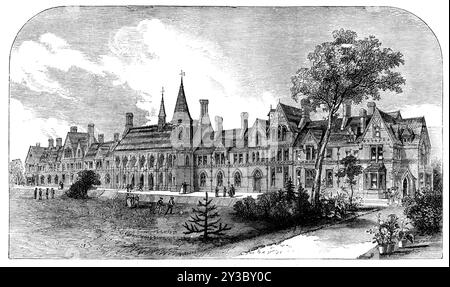 alamy - 2Y3BY0C